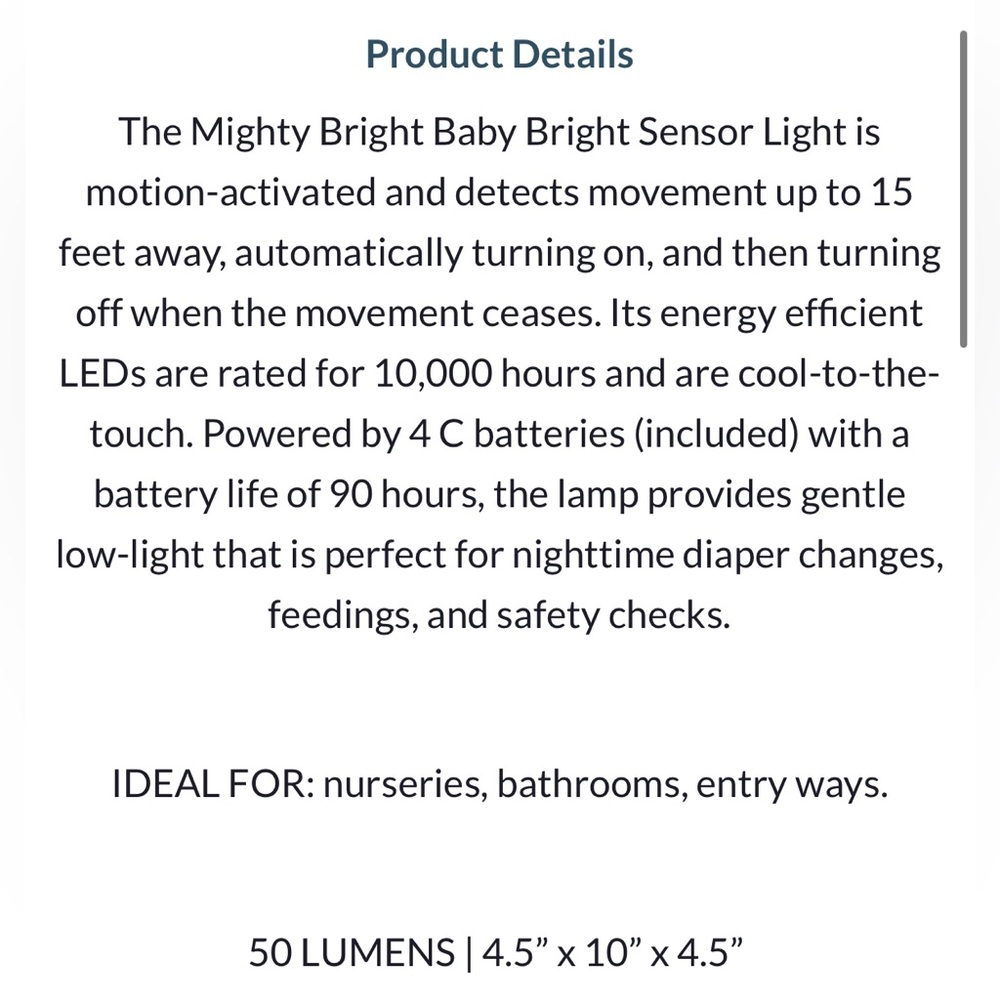 Product Details

The Mighty Bright Baby Bright Sensor Light is motion-activated and detects movement up to 15 feet away, automatically turning on, and then turning off when the movement ceases. Its energy efficient LEDs are rated for 10,000 hours and are cool-to-the-touch. Powered by 4 C batteries (included) with a battery life of 90 hours, the lamp provides gentle low-light that is perfect for nighttime diaper changes, feedings, and safety checks.

IDEAL FOR: nurseries, bathrooms, entry ways.

50 LUMENS | 4.5” x 10” x 4.5”